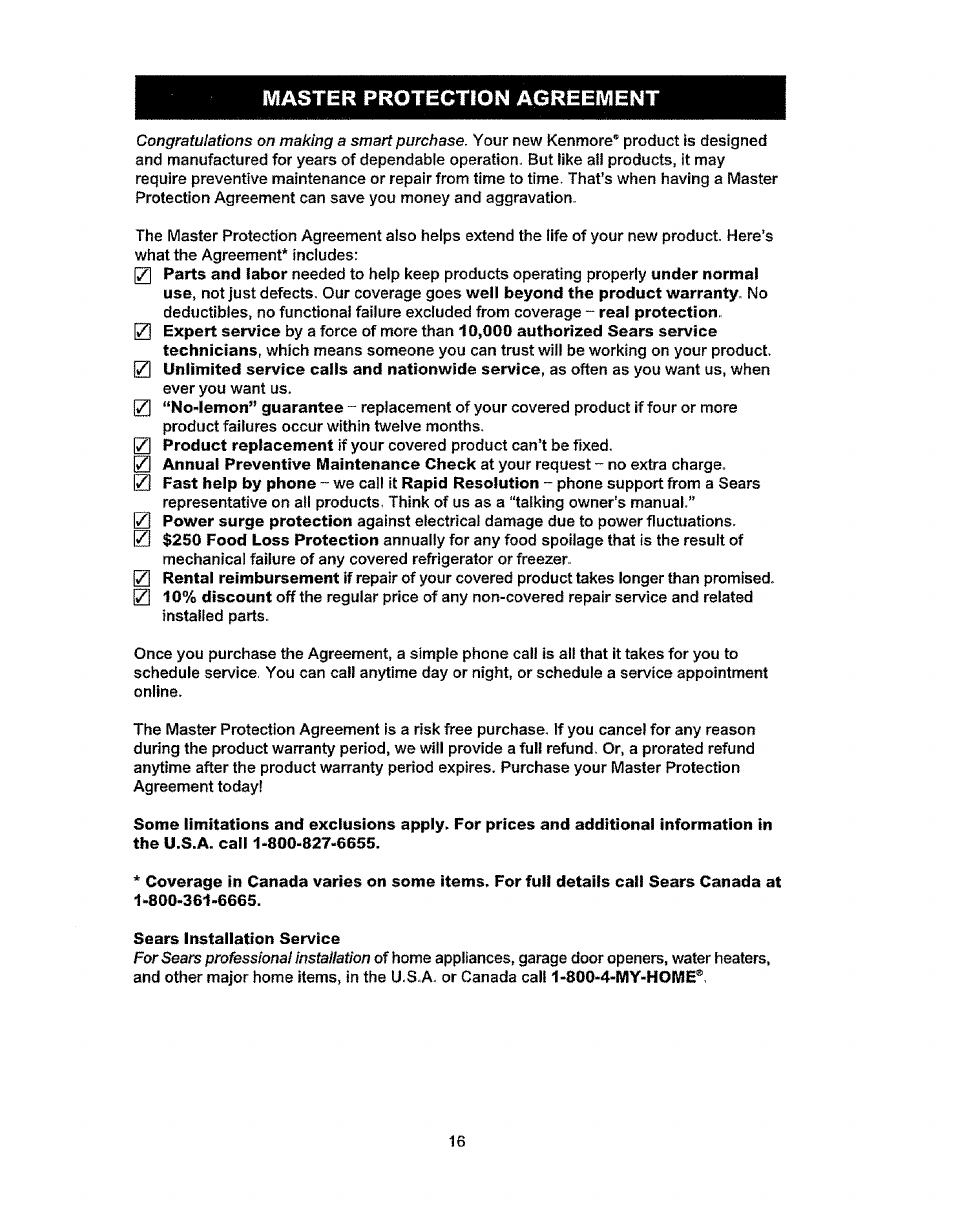 MASTER PROTECTION AGREEMENT

Congratulations on making a smart purchase. Your new Kenmore® product is designed and manufactured for years of dependable operation. But like all products, it may require preventive maintenance or repair from time to time. That's when having a Master Protection Agreement can save you money and aggravation.

The Master Protection Agreement also helps extend the life of your new product. Here's what the Agreement* includes:
☑ Parts and labor needed to help keep products operating properly under normal use, not just defects. Our coverage goes well beyond the product warranty. No deductibles, no functional failure excluded from coverage – real protection.
☑ Expert service by a force of more than 10,000 authorized Sears service technicians, which means someone you can trust will be working on your product.
☑ Unlimited service calls and nationwide service, as often as you want us, when ever you want us.
☑ "No-lemon" guarantee – replacement of your covered product if four or more product failures occur within twelve months.
☑ Product replacement if your covered product can't be fixed.
☑ Annual Preventive Maintenance Check at your request – no extra charge.
☑ Fast help by phone – we call it Rapid Resolution – phone support from a Sears representative on all products. Think of us as a "talking owner's manual."
☑ Power surge protection against electrical damage due to power fluctuations.
☑ $250 Food Loss Protection annually for any food spoilage that is the result of mechanical failure of any covered refrigerator or freezer.
☑ Rental reimbursement if repair of your covered product takes longer than promised.
☑ 10% discount off the regular price of any non-covered repair service and related installed parts.

Once you purchase the Agreement, a simple phone call is all that it takes for you to schedule service. You can call anytime day or night, or schedule a service appointment online.

The Master Protection Agreement is a risk free purchase. If you cancel for any reason during the product warranty period, we will provide a full refund. Or, a prorated refund anytime after the product warranty period expires. Purchase your Master Protection Agreement today!

Some limitations and exclusions apply. For prices and additional information in the U.S.A. call 1-800-827-6655.

* Coverage in Canada varies on some items. For full details call Sears Canada at 1-800-361-6665.

Sears Installation Service
For Sears professional installation of home appliances, garage door openers, water heaters, and other major home items, in the U.S.A. or Canada call 1-800-4-MY-HOME®.

16